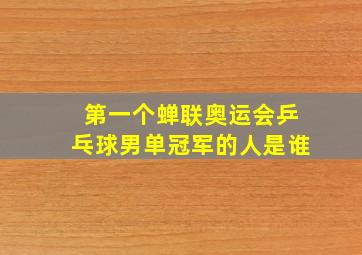 第一个蝉联奥运会乒乓球男单冠军的人是谁